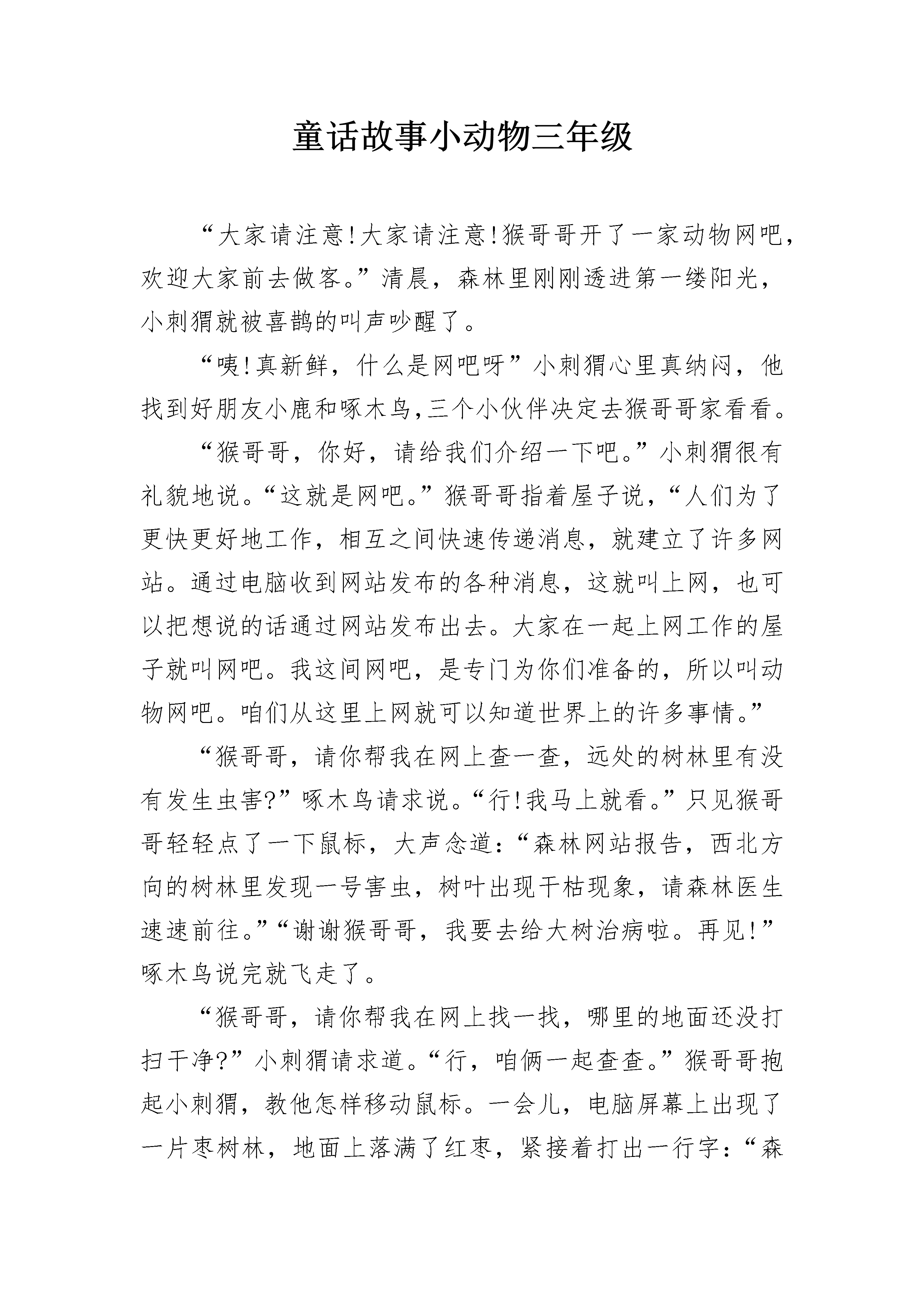 童话故事小动物三年级

“大家请注意!大家请注意!猴哥哥开了一家动物网吧，欢迎大家前去做客。”清晨，森林里刚刚透进第一缕阳光，小刺猬就被喜鹊的叫声吵醒了。

“咦!真新鲜，什么是网吧呀”小刺猬心里真纳闷，他找到好朋友小鹿和啄木鸟,三个小伙伴决定去猴哥哥家看看。

“猴哥哥，你好，请给我们介绍一下吧。”小刺猬很有礼貌地说。“这就是网吧。”猴哥哥指着屋子说，“人们为了更快更好地工作，相互之间快速传递消息，就建立了许多网站。通过电脑收到网站发布的各种消息，这就叫上网，也可以把想说的话通过网站发布出去。大家在一起上网工作的屋子就叫网吧。我这间网吧，是专门为你们准备的，所以叫动物网吧。咱们从这里上网就可以知道世界上的许多事情。”

“猴哥哥，请你帮我在网上查一查，远处的树林里有没有发生虫害?”啄木鸟请求说。“行!我马上就看。”只见猴哥哥轻轻点了一下鼠标，大声念道:“森林网站报告，西北方向的树林里发现一号害虫，树叶出现干枯现象，请森林医生速速前往。”“谢谢猴哥哥，我要去给大树治病啦。再见!”啄木鸟说完就飞走了。

“猴哥哥，请你帮我在网上找一找，哪里的地面还没打扫干净?”小刺猬请求道。“行，咱俩一起查查。”猴哥哥抱起小刺猬，教他怎样移动鼠标。一会儿，电脑屏幕上出现了一片枣树林，地面上落满了红枣，紧接着打出一行字:“森